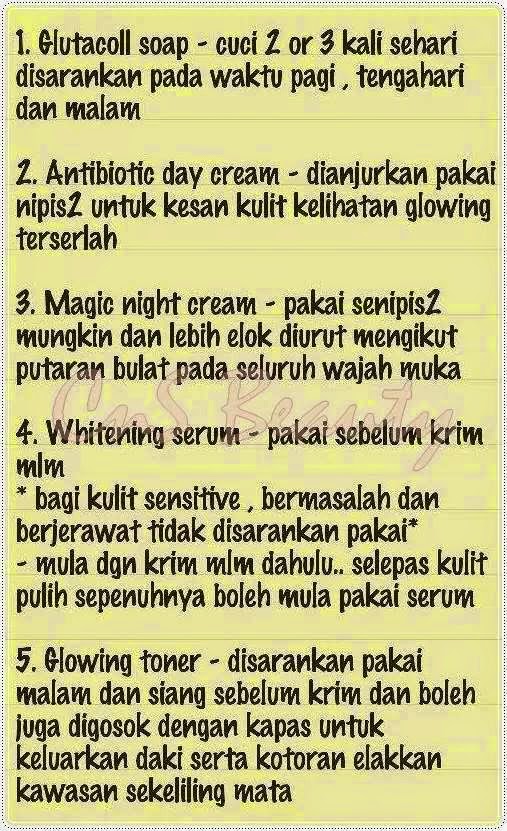 1. Glutacoll soap - cuci 2 or 3 kali sehari disarankan pada waktu pagi , tengahari dan malam

2. Antibiotic day cream - dianjurkan pakai nipis2 untuk kesan kulit kelihatan glowing terserlah

3. Magic night cream - pakai senipis2 mungkin dan lebih elok diurut mengikut putaran bulat pada seluruh wajah muka

4. Whitening serum - pakai sebelum krim mlm
* bagi kulit sensitive , bermasalah dan berjerawat tidak disarankan pakai*
- mula dgn krim mlm dahulu.. selepas kulit pulih sepenuhnya boleh mula pakai serum

5. Glowing toner - disarankan pakai malam dan siang sebelum krim dan boleh juga digosok dengan kapas untuk keluarkan daki serta kotoran elakkan kawasan sekeliling mata

CnS Beauty